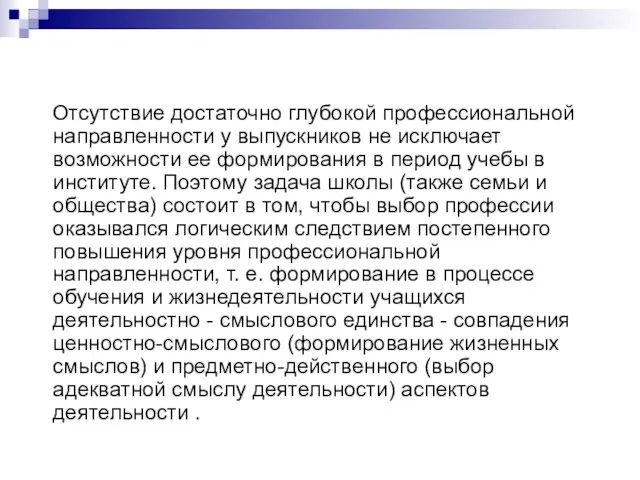 Отсутствие достаточно глубокой профессиональной направленности у выпускников не исключает возможности ее формирования в период учебы в институте. Поэтому задача школы (также семьи и общества) состоит в том, чтобы выбор профессии оказывался логическим следствием постепенного повышения уровня профессиональной направленности, т. е. формирование в процессе обучения и жизнедеятельности учащихся деятельностно - смыслового единства - совпадения ценностно-смыслового (формирование жизненных смыслов) и предметно-действенного (выбор адекватной смыслу деятельности) аспектов деятельности .